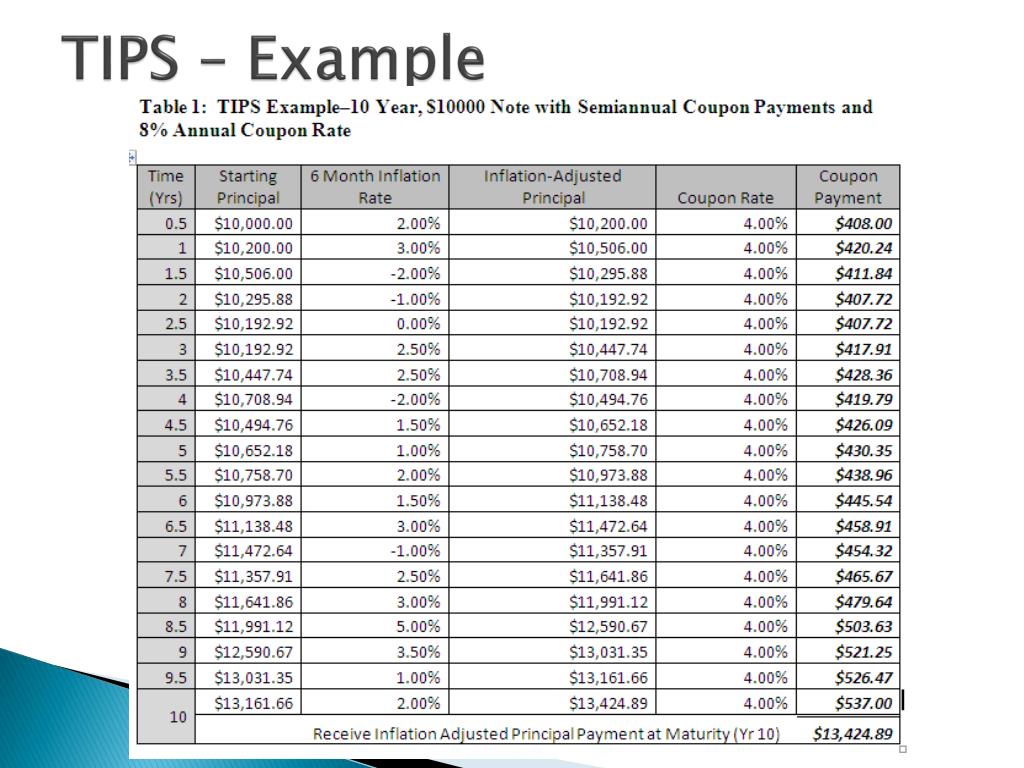 TIPS – Example

Table 1: TIPS Example–10 Year, $10000 Note with Semiannual Coupon Payments and 8% Annual Coupon Rate

| Time (Yrs) | Starting Principal | 6 Month Inflation Rate | Inflation-Adjusted Principal | Coupon Rate | Coupon Payment |
|---|---|---|---|---|---|
| 0.5 | $10,000.00 | 2.00% | $10,200.00 | 4.00% | $408.00 |
| 1 | $10,200.00 | 3.00% | $10,506.00 | 4.00% | $420.24 |
| 1.5 | $10,506.00 | -2.00% | $10,295.88 | 4.00% | $411.84 |
| 2 | $10,295.88 | -1.00% | $10,192.92 | 4.00% | $407.72 |
| 2.5 | $10,192.92 | 0.00% | $10,192.92 | 4.00% | $407.72 |
| 3 | $10,192.92 | 2.50% | $10,447.74 | 4.00% | $417.91 |
| 3.5 | $10,447.74 | 2.50% | $10,708.94 | 4.00% | $428.36 |
| 4 | $10,708.94 | -2.00% | $10,494.76 | 4.00% | $419.79 |
| 4.5 | $10,494.76 | 1.50% | $10,652.18 | 4.00% | $426.09 |
| 5 | $10,652.18 | 1.00% | $10,758.70 | 4.00% | $430.35 |
| 5.5 | $10,758.70 | 2.00% | $10,973.88 | 4.00% | $438.96 |
| 6 | $10,973.88 | 1.50% | $11,138.48 | 4.00% | $445.54 |
| 6.5 | $11,138.48 | 3.00% | $11,472.64 | 4.00% | $458.91 |
| 7 | $11,472.64 | -1.00% | $11,357.91 | 4.00% | $454.32 |
| 7.5 | $11,357.91 | 2.50% | $11,641.86 | 4.00% | $465.67 |
| 8 | $11,641.86 | 3.00% | $11,991.12 | 4.00% | $479.64 |
| 8.5 | $11,991.12 | 5.00% | $12,590.67 | 4.00% | $503.63 |
| 9 | $12,590.67 | 3.50% | $13,031.35 | 4.00% | $521.25 |
| 9.5 | $13,031.35 | 1.00% | $13,161.66 | 4.00% | $526.47 |
| 10 | $13,161.66 | 2.00% | $13,424.89 | 4.00% | $537.00 |
| | Receive Inflation Adjusted Principal Payment at Maturity (Yr 10) | | | | $13,424.89 |